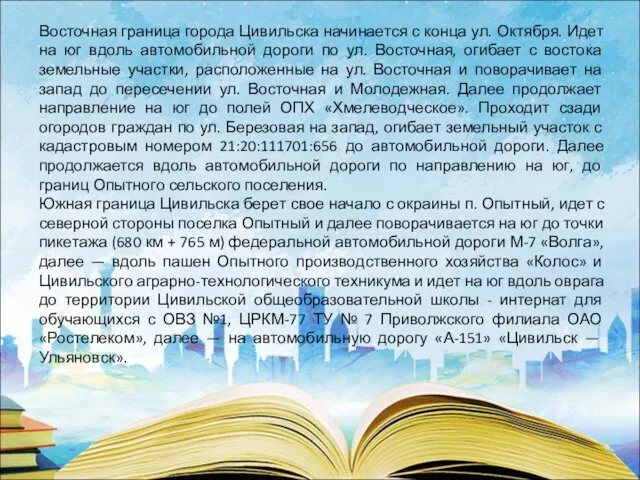 Восточная граница города Цивильска начинается с конца ул. Октября. Идет на юг вдоль автомобильной дороги по ул. Восточная, огибает с востока земельные участки, расположенные на ул. Восточная и поворачивает на запад до пересечении ул. Восточная и Молодежная. Далее продолжает направление на юг до полей ОПХ «Хмелеводческое». Проходит сзади огородов граждан по ул. Березовая на запад, огибает земельный участок с кадастровым номером 21:20:111701:656 до автомобильной дороги. Далее продолжается вдоль автомобильной дороги по направлению на юг, до границ Опытного сельского поселения.
Южная граница Цивильска берет свое начало с окраины п. Опытный, идет с северной стороны поселка Опытный и далее поворачивается на юг до точки пикетажа (680 км + 765 м) федеральной автомобильной дороги М-7 «Волга», далее — вдоль пашен Опытного производственного хозяйства «Колос» и Цивильского аграрно-технологического техникума и идет на юг вдоль оврага до территории Цивильской общеобразовательной школы - интернат для обучающихся с ОВЗ №1, ЦРКМ-77 ТУ № 7 Приволжского филиала ОАО «Ростелеком», далее — на автомобильную дорогу «А-151» «Цивильск — Ульяновск».